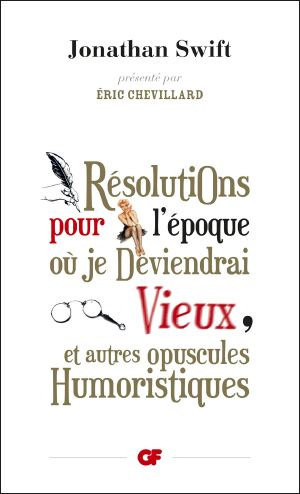 Jonathan Swift

présenté par
ÉRIC CHEVILLARD

RésolutiOns pour l'époque où je Deviendrai Vieux, et autres opuscules Humoristiques

GF